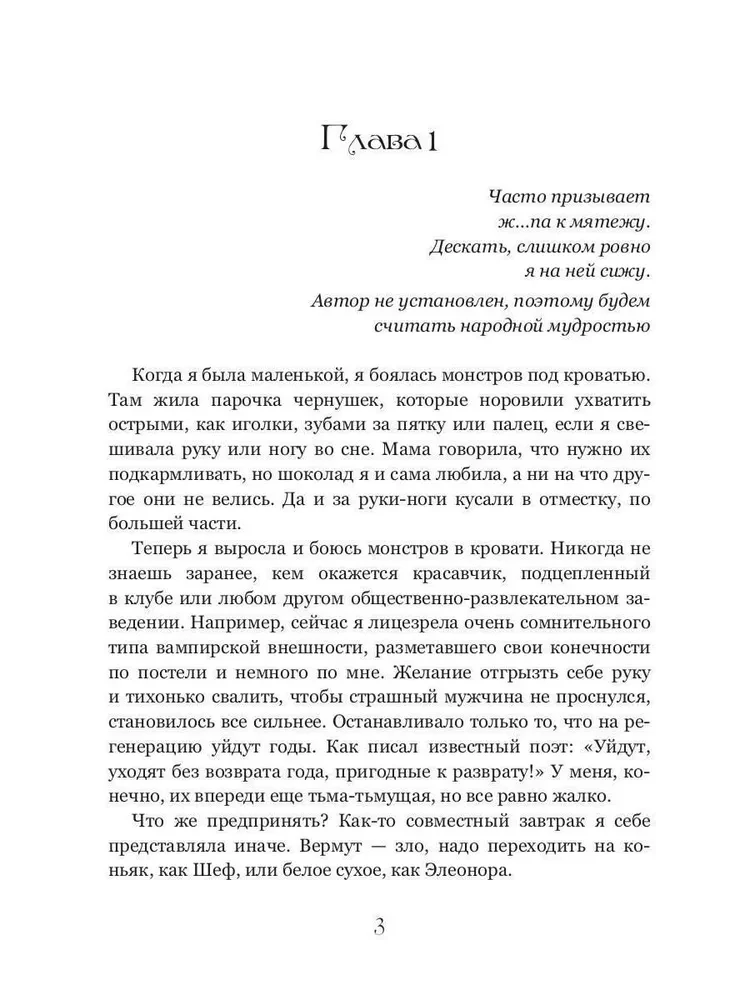 Глава 1

Часто призывает
ж...па к мятежу.
Дескать, слишком ровно
я на ней сижу.

Автор не установлен, поэтому будем
считать народной мудростью

Когда я была маленькой, я боялась монстров под кроватью. Там жила парочка чернушек, которые норовили ухватить острыми, как иголки, зубами за пятку или палец, если я свешивала руку или ногу во сне. Мама говорила, что нужно их подкармливать, но шоколад я и сама любила, а ни на что другое они не велись. Да и за руки-ноги кусали в отместку, по большей части.

Теперь я выросла и боюсь монстров в кровати. Никогда не знаешь заранее, кем окажется красавчик, подцепленный в клубе или любом другом общественно-развлекательном заведении. Например, сейчас я лицезрела очень сомнительного типа вампирской внешности, разметавшего свои конечности по постели и немного по мне. Желание отгрызть себе руку и тихонько свалить, чтобы страшный мужчина не проснулся, становилось все сильнее. Останавливало только то, что на регенерацию уйдут годы. Как писал известный поэт: «Уйдут, уходят без возврата года, пригодные к разврату!» У меня, конечно, их впереди еще тьма-тьмущая, но все равно жалко.

Что же предпринять? Как-то совместный завтрак я себе представляла иначе. Вермут — зло, надо переходить на коньяк, как Шеф, или белое сухое, как Элеонора.

3